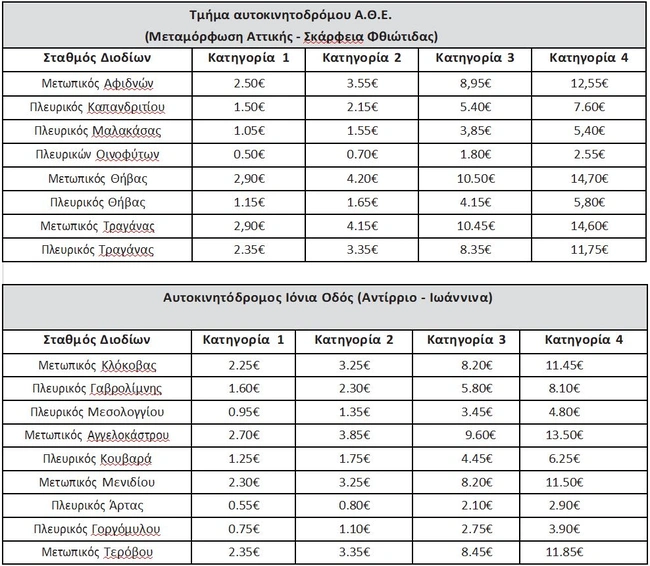 Τμήμα αυτοκινητοδρόμου Α.Θ.Ε.
(Μεταμόρφωση Αττικής - Σκάρφεια Φθιώτιδας)

| Σταθμός Διοδίων | Κατηγορία 1 | Κατηγορία 2 | Κατηγορία 3 | Κατηγορία 4 |
|---|---|---|---|---|
| Μετωπικός Αφιδνών | 2.50€ | 3.55€ | 8,95€ | 12,55€ |
| Πλευρικός Καπανδριτίου | 1.50€ | 2.15€ | 5.40€ | 7.60€ |
| Πλευρικός Μαλακάσας | 1.05€ | 1.55€ | 3,85€ | 5,40€ |
| Πλευρικών Οινοφύτων | 0.50€ | 0.70€ | 1.80€ | 2.55€ |
| Μετωπικός Θήβας | 2,90€ | 4.20€ | 10.50€ | 14,70€ |
| Πλευρικός Θήβας | 1.15€ | 1.65€ | 4.15€ | 5,80€ |
| Μετωπικός Τραγάνας | 2,90€ | 4.15€ | 10.45€ | 14,60€ |
| Πλευρικός Τραγάνας | 2.35€ | 3.35€ | 8.35€ | 11,75€ |

Αυτοκινητόδρομος Ιόνια Οδός (Αντίρριο - Ιωάννινα)

| Σταθμός Διοδίων | Κατηγορία 1 | Κατηγορία 2 | Κατηγορία 3 | Κατηγορία 4 |
|---|---|---|---|---|
| Μετωπικός Κλόκοβας | 2.25€ | 3.25€ | 8.20€ | 11.45€ |
| Πλευρικός Γαβρολίμνης | 1.60€ | 2.30€ | 5.80€ | 8.10€ |
| Πλευρικός Μεσολογγίου | 0.95€ | 1.35€ | 3.45€ | 4.80€ |
| Μετωπικός Αγγελοκάστρου | 2.70€ | 3.85€ | 9.60€ | 13.50€ |
| Πλευρικός Κουβαρά | 1.25€ | 1.75€ | 4.45€ | 6.25€ |
| Μετωπικός Μενιδίου | 2.30€ | 3.25€ | 8.20€ | 11.50€ |
| Πλευρικός Άρτας | 0.55€ | 0.80€ | 2.10€ | 2.90€ |
| Πλευρικός Γοργόμυλου | 0.75€ | 1.10€ | 2.75€ | 3.90€ |
| Μετωπικός Τερόβου | 2.35€ | 3.35€ | 8.45€ | 11.85€ |